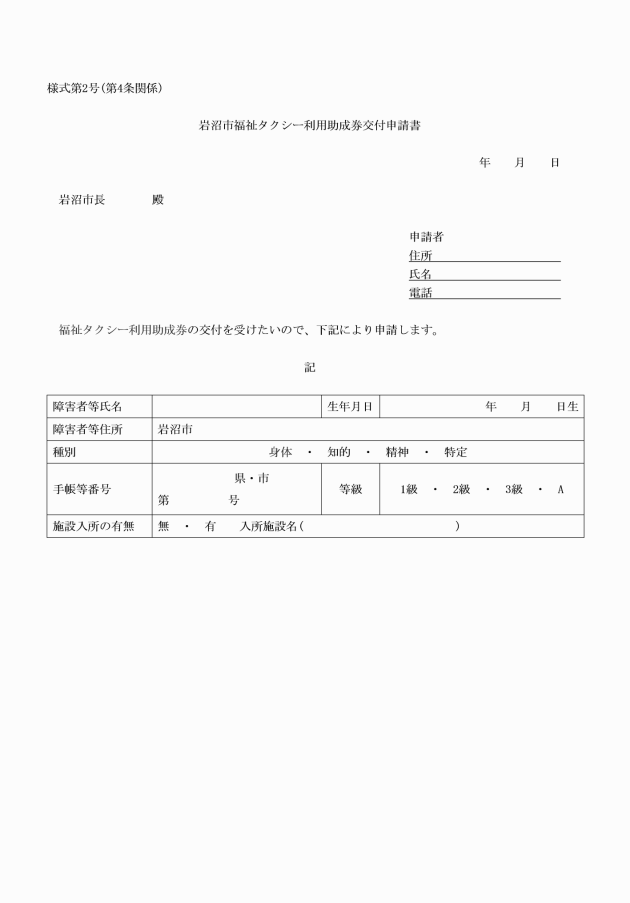 様式第2号(第4条関係)

岩沼市福祉タクシー利用助成券交付申請書

年　月　日

岩沼市長　　殿

申請者
住所
氏名
電話

福祉タクシー利用助成券の交付を受けたいので、下記により申請します。

記

| 障害者等氏名 | | 生年月日 | 年　月　日生 |
|---|---|---|---|
| 障害者等住所 | 岩沼市 | | |
| 種別 | 身体　・　知的　・　精神　・　特定 | | |
| 手帳等番号 | 県・市 第　号 | 等級 | 1級　・　2級　・　3級　・　A |
| 施設入所の有無 | 無　・　有　入所施設名(　) | | |